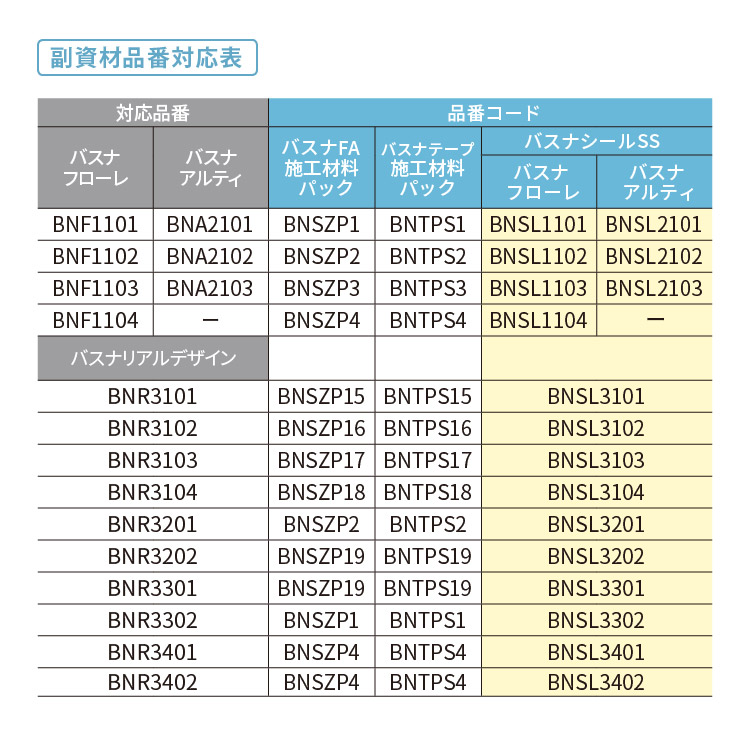 副資材品番対応表

| 対応品番 | | 品番コード | | | |
|---|---|---|---|---|---|
| | | | | バスナシールSS | |
| バスナ フローレ | バスナ アルティ | バスナFA 施工材料 パック | バスナテープ 施工材料 パック | バスナ フローレ | バスナ アルティ |
| BNF1101 | BNA2101 | BNSZP1 | BNTPS1 | BNSL1101 | BNSL2101 |
| BNF1102 | BNA2102 | BNSZP2 | BNTPS2 | BNSL1102 | BNSL2102 |
| BNF1103 | BNA2103 | BNSZP3 | BNTPS3 | BNSL1103 | BNSL2103 |
| BNF1104 | ー | BNSZP4 | BNTPS4 | BNSL1104 | ー |
| バスナリアルデザイン | | | | | |
| BNR3101 | | BNSZP15 | BNTPS15 | BNSL3101 | |
| BNR3102 | | BNSZP16 | BNTPS16 | BNSL3102 | |
| BNR3103 | | BNSZP17 | BNTPS17 | BNSL3103 | |
| BNR3104 | | BNSZP18 | BNTPS18 | BNSL3104 | |
| BNR3201 | | BNSZP2 | BNTPS2 | BNSL3201 | |
| BNR3202 | | BNSZP19 | BNTPS19 | BNSL3202 | |
| BNR3301 | | BNSZP19 | BNTPS19 | BNSL3301 | |
| BNR3302 | | BNSZP1 | BNTPS1 | BNSL3302 | |
| BNR3401 | | BNSZP4 | BNTPS4 | BNSL3401 | |
| BNR3402 | | BNSZP4 | BNTPS4 | BNSL3402 | |